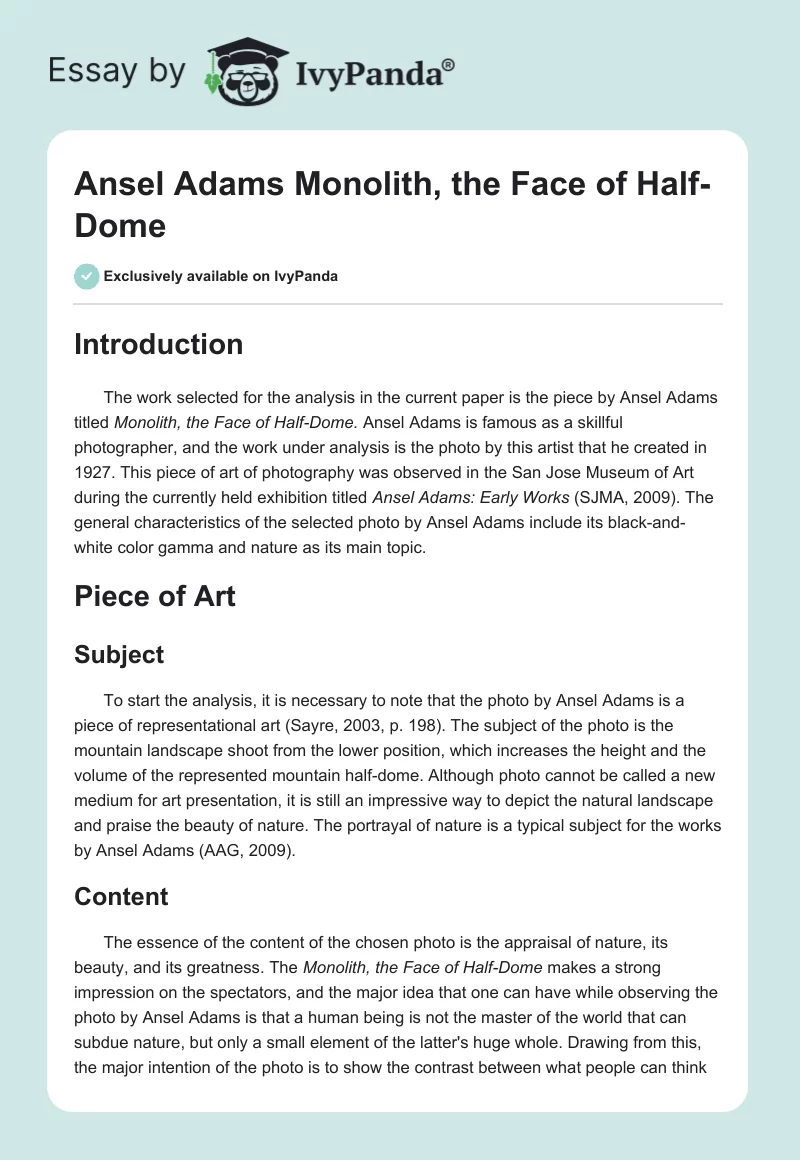 Essay by IvyPanda®

Ansel Adams Monolith, the Face of Half-Dome

Exclusively available on IvyPanda

Introduction

The work selected for the analysis in the current paper is the piece by Ansel Adams titled Monolith, the Face of Half-Dome. Ansel Adams is famous as a skillful photographer, and the work under analysis is the photo by this artist that he created in 1927. This piece of art of photography was observed in the San Jose Museum of Art during the currently held exhibition titled Ansel Adams: Early Works (SJMA, 2009). The general characteristics of the selected photo by Ansel Adams include its black-and-white color gamma and nature as its main topic.

Piece of Art

Subject

To start the analysis, it is necessary to note that the photo by Ansel Adams is a piece of representational art (Sayre, 2003, p. 198). The subject of the photo is the mountain landscape shoot from the lower position, which increases the height and the volume of the represented mountain half-dome. Although photo cannot be called a new medium for art presentation, it is still an impressive way to depict the natural landscape and praise the beauty of nature. The portrayal of nature is a typical subject for the works by Ansel Adams (AAG, 2009).

Content

The essence of the content of the chosen photo is the appraisal of nature, its beauty, and its greatness. The Monolith, the Face of Half-Dome makes a strong impression on the spectators, and the major idea that one can have while observing the photo by Ansel Adams is that a human being is not the master of the world that can subdue nature, but only a small element of the latter's huge whole. Drawing from this, the major intention of the photo is to show the contrast between what people can think